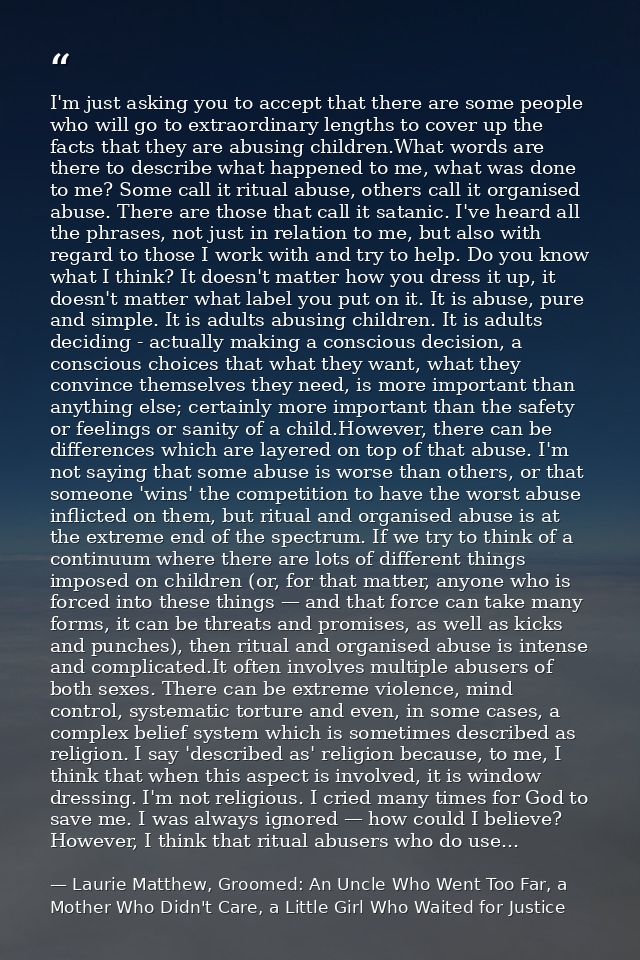 "

I'm just asking you to accept that there are some people who will go to extraordinary lengths to cover up the facts that they are abusing children.What words are there to describe what happened to me, what was done to me? Some call it ritual abuse, others call it organised abuse. There are those that call it satanic. I've heard all the phrases, not just in relation to me, but also with regard to those I work with and try to help. Do you know what I think? It doesn't matter how you dress it up, it doesn't matter what label you put on it. It is abuse, pure and simple. It is adults abusing children. It is adults deciding - actually making a conscious decision, a conscious choices that what they want, what they convince themselves they need, is more important than anything else; certainly more important than the safety or feelings or sanity of a child.However, there can be differences which are layered on top of that abuse. I'm not saying that some abuse is worse than others, or that someone 'wins' the competition to have the worst abuse inflicted on them, but ritual and organised abuse is at the extreme end of the spectrum. If we try to think of a continuum where there are lots of different things imposed on children (or, for that matter, anyone who is forced into these things — and that force can take many forms, it can be threats and promises, as well as kicks and punches), then ritual and organised abuse is intense and complicated.It often involves multiple abusers of both sexes. There can be extreme violence, mind control, systematic torture and even, in some cases, a complex belief system which is sometimes described as religion. I say 'described as' religion because, to me, I think that when this aspect is involved, it is window dressing. I'm not religious. I cried many times for God to save me. I was always ignored — how could I believe? However, I think that ritual abusers who do use...

— Laurie Matthew, Groomed: An Uncle Who Went Too Far, a Mother Who Didn't Care, a Little Girl Who Waited for Justice